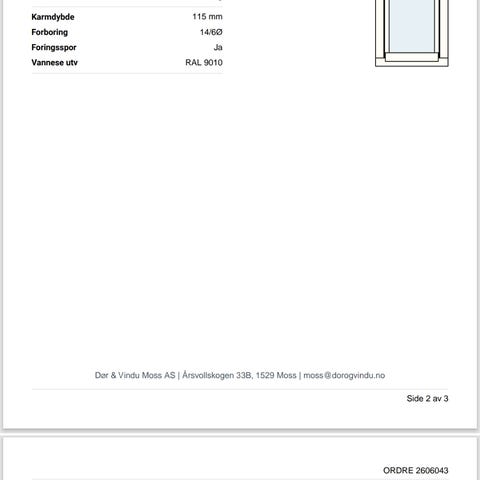 | | |
|---|---|
| Karmdybde | 115 mm |
| Forboring | 14/6Ø |
| Foringsspor | Ja |
| Vannese utv | RAL 9010 |

Dør & Vindu Moss AS | Årsvollskogen 33B, 1529 Moss | moss@dorogvindu.no

Side 2 av 3

ORDRE 2606043